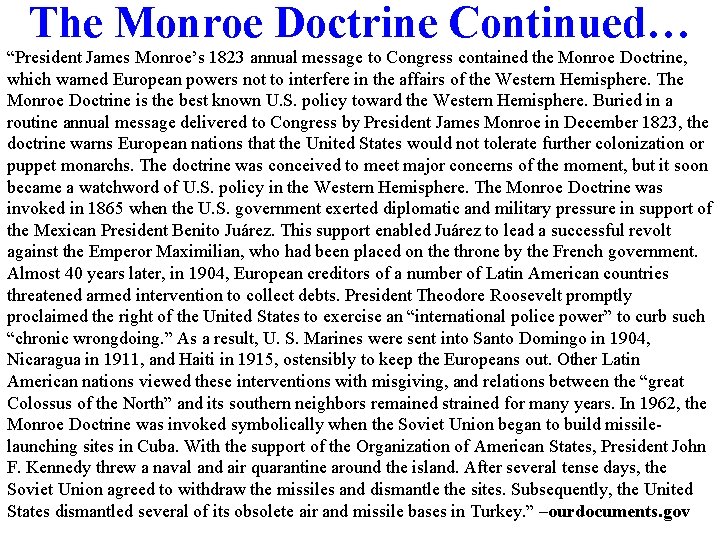 The Monroe Doctrine Continued…

“President James Monroe’s 1823 annual message to Congress contained the Monroe Doctrine, which warned European powers not to interfere in the affairs of the Western Hemisphere. The Monroe Doctrine is the best known U.S. policy toward the Western Hemisphere. Buried in a routine annual message delivered to Congress by President James Monroe in December 1823, the doctrine warns European nations that the United States would not tolerate further colonization or puppet monarchs. The doctrine was conceived to meet major concerns of the moment, but it soon became a watchword of U.S. policy in the Western Hemisphere. The Monroe Doctrine was invoked in 1865 when the U.S. government exerted diplomatic and military pressure in support of the Mexican President Benito Juárez. This support enabled Juárez to lead a successful revolt against the Emperor Maximilian, who had been placed on the throne by the French government. Almost 40 years later, in 1904, European creditors of a number of Latin American countries threatened armed intervention to collect debts. President Theodore Roosevelt promptly proclaimed the right of the United States to exercise an “international police power” to curb such “chronic wrongdoing.” As a result, U. S. Marines were sent into Santo Domingo in 1904, Nicaragua in 1911, and Haiti in 1915, ostensibly to keep the Europeans out. Other Latin American nations viewed these interventions with misgiving, and relations between the “great Colossus of the North” and its southern neighbors remained strained for many years. In 1962, the Monroe Doctrine was invoked symbolically when the Soviet Union began to build missile-launching sites in Cuba. With the support of the Organization of American States, President John F. Kennedy threw a naval and air quarantine around the island. After several tense days, the Soviet Union agreed to withdraw the missiles and dismantle the sites. Subsequently, the United States dismantled several of its obsolete air and missile bases in Turkey.” –ourdocuments.gov